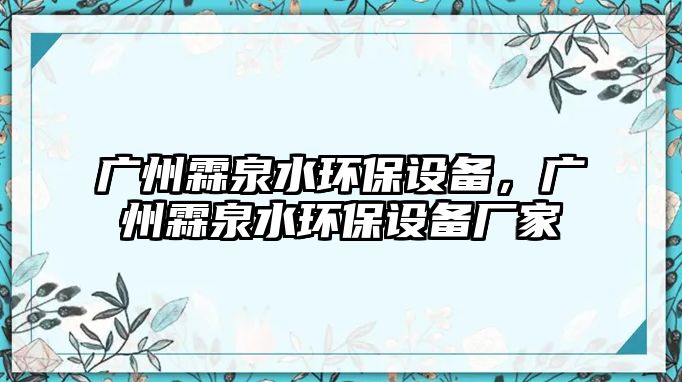 广州霖泉水环保设备，广州霖泉水环保设备厂家